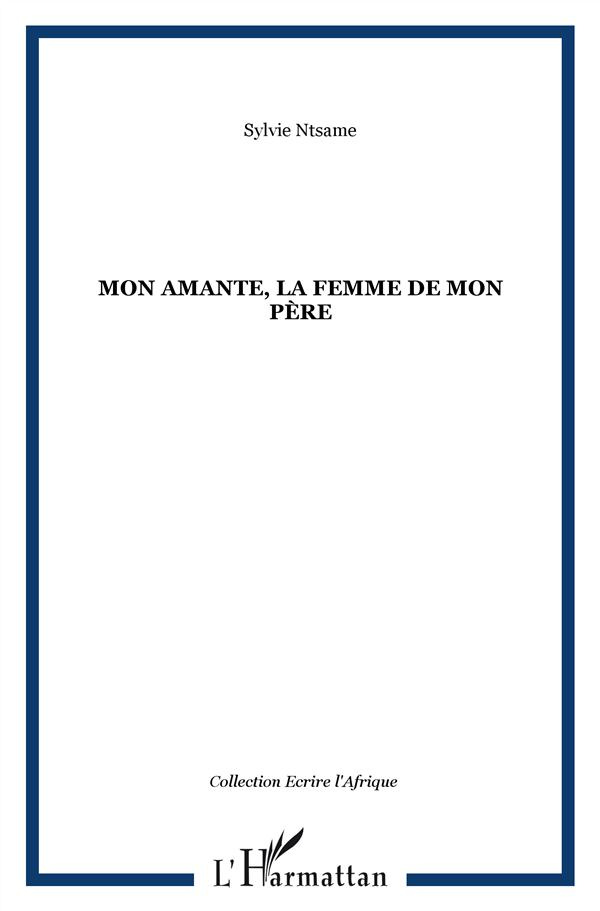 Sylvie Ntsame

MON AMANTE, LA FEMME DE MON PÈRE

Collection Ecrire l'Afrique

L'Harmattan